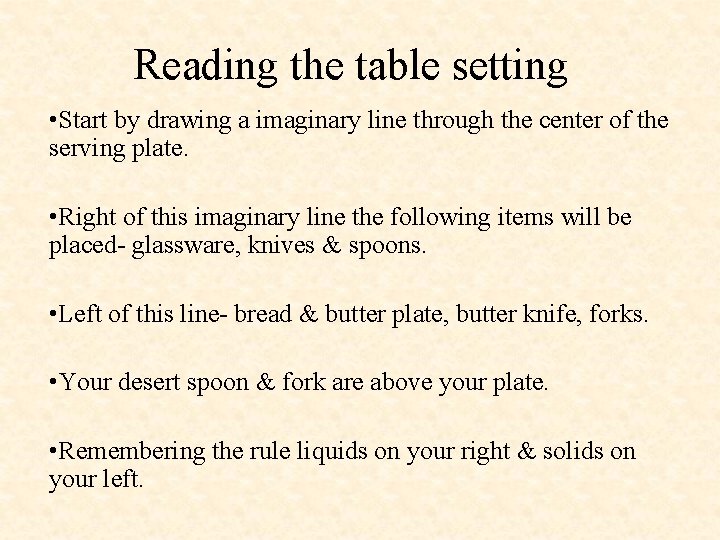 Reading the table setting

•Start by drawing a imaginary line through the center of the serving plate.

•Right of this imaginary line the following items will be placed- glassware, knives & spoons.

•Left of this line- bread & butter plate, butter knife, forks.

•Your desert spoon & fork are above your plate.

•Remembering the rule liquids on your right & solids on your left.